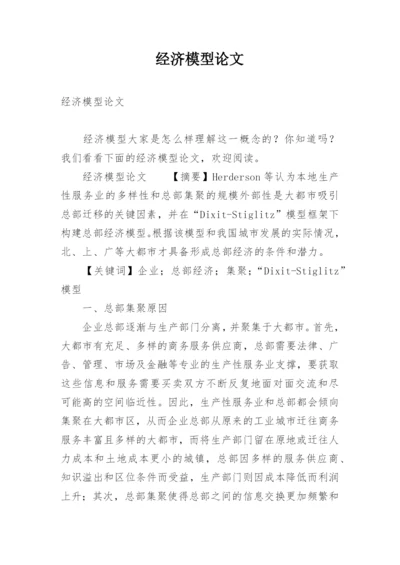 经济模型论文

经济模型论文

经济模型大家是怎么样理解这一概念的？你知道吗？我们看看下面的经济模型论文，欢迎阅读。

经济模型论文　　【摘要】Herderson 等认为本地生产性服务业的多样性和总部集聚的规模外部性是大都市吸引总部迁移的关键因素，并在“Dixit-Stiglitz”模型框架下构建总部经济模型。根据该模型和我国城市发展的实际情况，北、上、广等大都市才具备形成总部经济的条件和潜力。

【关键词】企业；总部经济；集聚；“Dixit-Stiglitz”模型

一、总部集聚原因

企业总部逐渐与生产部门分离，并聚集于大都市。首先，大都市有充足、多样的商务服务供应商，总部需要法律、广告、管理、市场及金融等专业的生产性服务业支撑，要获取这些信息和服务需要买卖双方不断反复地面对面交流和尽可能高的空间临近性。因此，生产性服务业和总部都会倾向集聚在大都市区，从而企业总部从原来的工业城市迁往商务服务丰富且多样的大都市，而将生产部门留在原地或迁往人力成本和土地成本更小的城镇，总部因多样的服务供应商、知识溢出和区位条件而受益，生产部门则因成本降低而利润上升；其次，总部集聚使得总部之间的信息交换更加频繁和